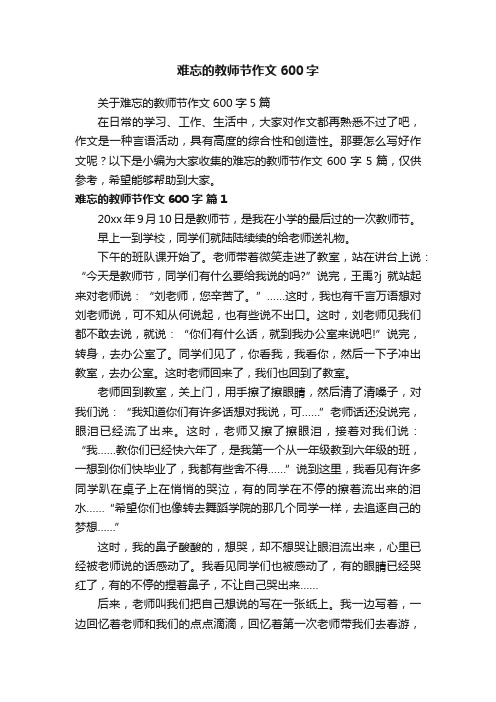 难忘的教师节作文 600 字

关于难忘的教师节作文 600 字 5 篇

在日常的学习、工作、生活中，大家对作文都再熟悉不过了吧，作文是一种言语活动，具有高度的综合性和创造性。那要怎么写好作文呢？以下是小编为大家收集的难忘的教师节作文 600 字 5 篇，仅供参考，希望能够帮助到大家。

难忘的教师节作文 600 字 篇 1

20xx 年 9 月 10 日是教师节，是我在小学的最后过的一次教师节。

早上一到学校，同学们就陆陆续续的给老师送礼物。

下午的班队课开始了。老师带着微笑走进了教室，站在讲台上说：“今天是教师节，同学们有什么要给我说的吗?”说完，王禹?j 就站起来对老师说：“刘老师，您辛苦了。”……这时，我也有千言万语想对刘老师说，可不知从何说起，也有些说不出口。这时，刘老师见我们都不敢去说，就说：“你们有什么话，就到我办公室来说吧!”说完，转身，去办公室了。同学们见了，你看我，我看你，然后一下子冲出教室，去办公室。这时老师回来了，我们也回到了教室。

老师回到教室，关上门，用手擦了擦眼睛，然后清了清嗓子，对我们说：“我知道你们有许多话想对我说，可……”老师话还没说完，眼泪已经流了出来。这时，老师又擦了擦眼泪，接着对我们说：“我……教你们已经快六年了，是我第一个从一年级教到六年级的班，一想到你们快毕业了，我都有些舍不得……”说到这里，我看见有许多同学趴在桌子上在悄悄的哭泣，有的同学在不停的擦着流出来的泪水……“希望你们也像转去舞蹈学院的那几个同学一样，去追逐自己的梦想……”

这时，我的鼻子酸酸的，想哭，却不想哭让眼泪流出来，心里已经被老师说的话感动了。我看见同学们也被感动了，有的眼睛已经哭红了，有的不停的捏着鼻子，不让自己哭出来……

后来，老师叫我们把自己想说的写在一张纸上。我一边写着，一边回忆着老师和我们的点点滴滴，回忆着第一次老师带我们去春游，